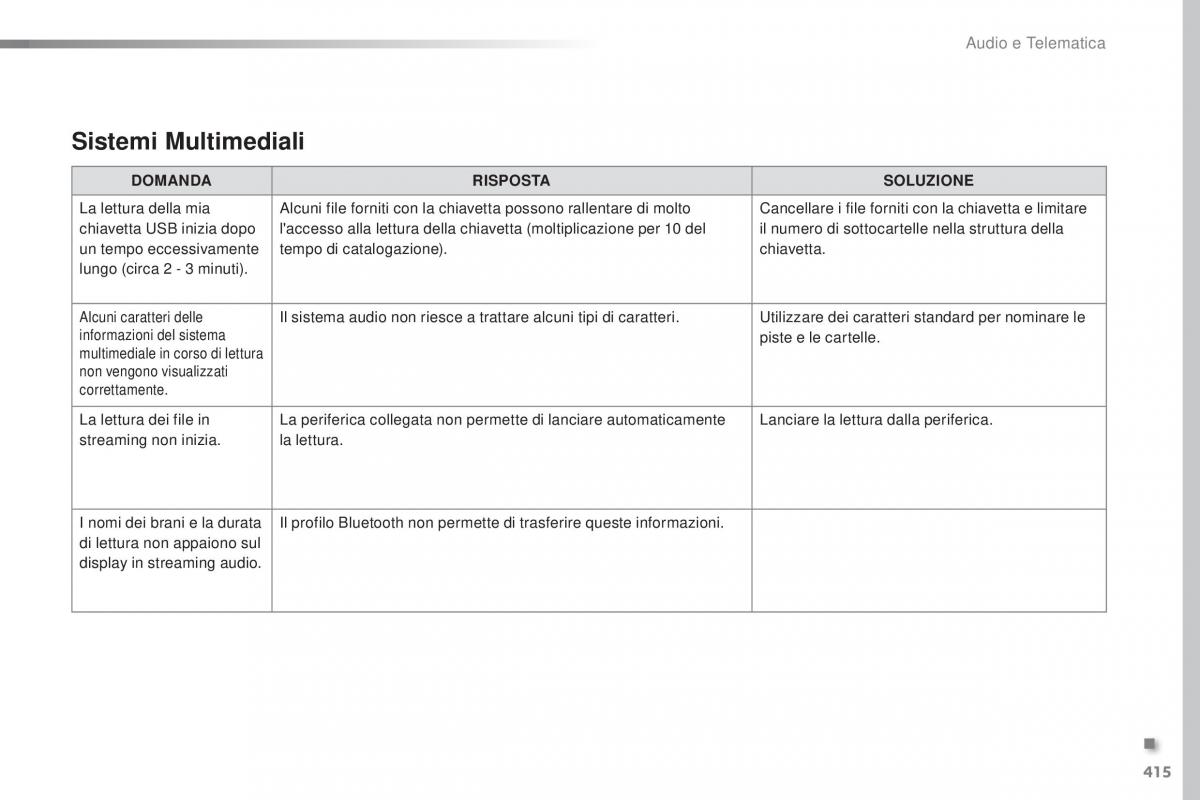 Audio e Telematica

Sistemi Multimediali

| DOMANDA | RISPOSTA | SOLUZIONE |
|---|---|---|
| La lettura della mia chiavetta USB inizia dopo un tempo eccessivamente lungo (circa 2 - 3 minuti). | Alcuni file forniti con la chiavetta possono rallentare di molto l'accesso alla lettura della chiavetta (moltiplicazione per 10 del tempo di catalogazione). | Cancellare i file forniti con la chiavetta e limitare il numero di sottocartelle nella struttura della chiavetta. |
| Alcuni caratteri delle informazioni del sistema multimediale in corso di lettura non vengono visualizzati correttamente. | Il sistema audio non riesce a trattare alcuni tipi di caratteri. | Utilizzare dei caratteri standard per nominare le piste e le cartelle. |
| La lettura dei file in streaming non inizia. | La periferica collegata non permette di lanciare automaticamente la lettura. | Lanciare la lettura dalla periferica. |
| I nomi dei brani e la durata di lettura non appaiono sul display in streaming audio. | Il profilo Bluetooth non permette di trasferire queste informazioni. | |

415